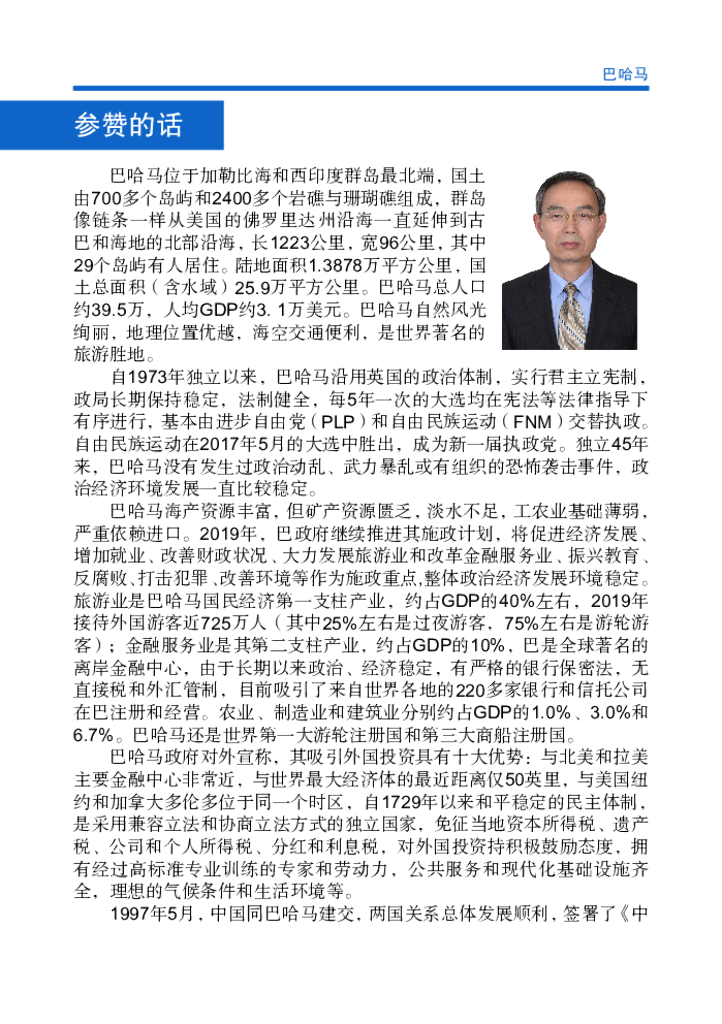 巴哈马

参赞的话

巴哈马位于加勒比海和西印度群岛最北端，国土由700多个岛屿和2400多个岩礁与珊瑚礁组成，群岛像链条一样从美国的佛罗里达州沿海一直延伸到古巴和海地的北部沿海，长1223公里，宽96公里，其中29个岛屿有人居住。陆地面积1.3878万平方公里，国土总面积（含水域）25.9万平方公里。巴哈马总人口约39.5万，人均GDP约3. 1万美元。巴哈马自然风光绚丽，地理位置优越，海空交通便利，是世界著名的旅游胜地。

自1973年独立以来，巴哈马沿用英国的政治体制，实行君主立宪制，政局长期保持稳定，法制健全，每5年一次的大选均在宪法等法律指导下有序进行，基本由进步自由党（PLP）和自由民族运动（FNM）交替执政。自由民族运动在2017年5月的大选中胜出，成为新一届执政党。独立45年来，巴哈马没有发生过政治动乱、武力暴乱或有组织的恐怖袭击事件，政治经济环境发展一直比较稳定。

巴哈马海产资源丰富，但矿产资源匮乏，淡水不足，工农业基础薄弱，严重依赖进口。2019年，巴政府继续推进其施政计划，将促进经济发展、增加就业、改善财政状况、大力发展旅游业和改革金融服务业、振兴教育、反腐败、打击犯罪、改善环境等作为施政重点,整体政治经济发展环境稳定。旅游业是巴哈马国民经济第一支柱产业，约占GDP的40%左右，2019年接待外国游客近725万人（其中25%左右是过夜游客，75%左右是游轮游客）；金融服务业是其第二支柱产业，约占GDP的10%，巴是全球著名的离岸金融中心，由于长期以来政治、经济稳定，有严格的银行保密法，无直接税和外汇管制，目前吸引了来自世界各地的220多家银行和信托公司在巴注册和经营。农业、制造业和建筑业分别约占GDP的1.0%、3.0%和6.7%。巴哈马还是世界第一大游轮注册国和第三大商船注册国。

巴哈马政府对外宣称，其吸引外国投资具有十大优势：与北美和拉美主要金融中心非常近，与世界最大经济体的最近距离仅50英里，与美国纽约和加拿大多伦多位于同一个时区，自1729年以来和平稳定的民主体制，是采用兼容立法和协商立法方式的独立国家，免征当地资本所得税、遗产税、公司和个人所得税、分红和利息税，对外国投资持积极鼓励态度，拥有经过高标准专业训练的专家和劳动力，公共服务和现代化基础设施齐全，理想的气候条件和生活环境等。

1997年5月，中国同巴哈马建交，两国关系总体发展顺利，签署了《中